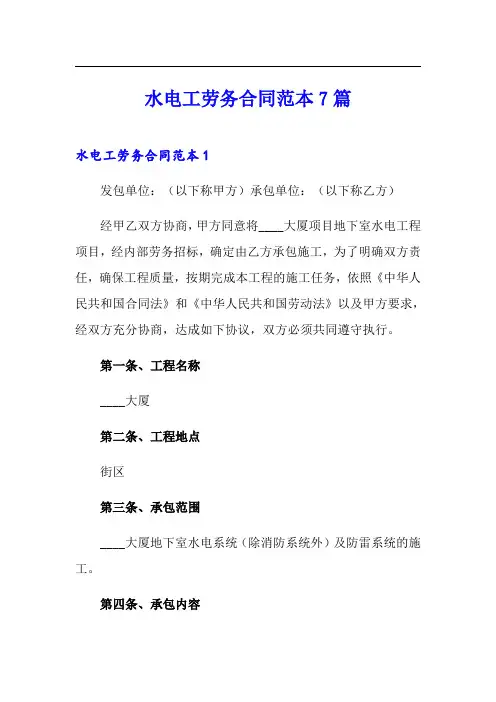 水电工劳务合同范本 7 篇

水电工劳务合同范本 1

发包单位：（以下称甲方）承包单位：（以下称乙方）

经甲乙双方协商，甲方同意将____大厦项目地下室水电工程项目，经内部劳务招标，确定由乙方承包施工，为了明确双方责任，确保工程质量，按期完成本工程的施工任务，依照《中华人民共和国合同法》和《中华人民共和国劳动法》以及甲方要求，经双方充分协商，达成如下协议，双方必须共同遵守执行。

第一条、工程名称

____大厦

第二条、工程地点

街区

第三条、承包范围

____大厦地下室水电系统（除消防系统外）及防雷系统的施工。

第四条、承包内容